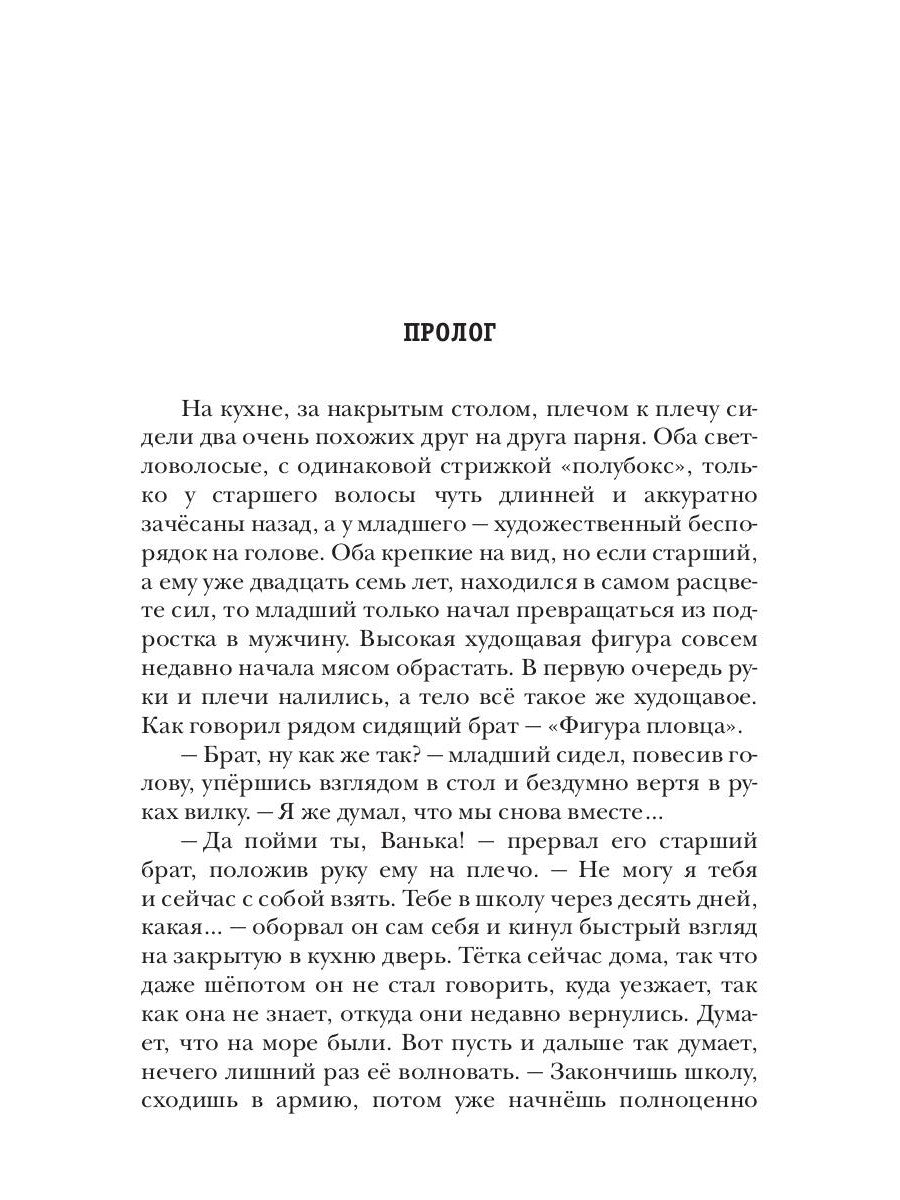 ПРОЛОГ

На кухне, за накрытым столом, плечом к плечу сидели два очень похожих друг на друга парня. Оба светловолосые, с одинаковой стрижкой «полубокс», только у старшего волосы чуть длинней и аккуратно зачёсаны назад, а у младшего — художественный беспорядок на голове. Оба крепкие на вид, но если старший, а ему уже двадцать семь лет, находился в самом расцвете сил, то младший только начал превращаться из подростка в мужчину. Высокая худощавая фигура совсем недавно начала мясом обрастать. В первую очередь руки и плечи налились, а тело всё такое же худощавое. Как говорил рядом сидящий брат — «Фигура пловца».

— Брат, ну как же так? — младший сидел, повесив голову, упёршись взглядом в стол и бездумно вертя в руках вилку. — Я же думал, что мы снова вместе...

— Да пойми ты, Ванька! — прервал его старший брат, положив руку ему на плечо. — Не могу я тебя и сейчас с собой взять. Тебе в школу через десять дней, какая... — оборвал он сам себя и кинул быстрый взгляд на закрытую в кухню дверь. Тётка сейчас дома, так что даже шёпотом он не стал говорить, куда уезжает, так как она не знает, откуда они недавно вернулись. Думает, что на море были. Вот пусть и дальше так думает, нечего лишний раз её волновать. — Закончишь школу, сходишь в армию, потом уже начнёшь полноценно